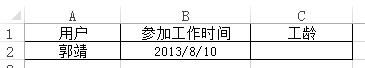 | | A | B | C |
|---|---|---|---|
| 1 | 用户 | 参加工作时间 | 工龄 |
| 2 | 郭靖 | 2013/8/10 | |